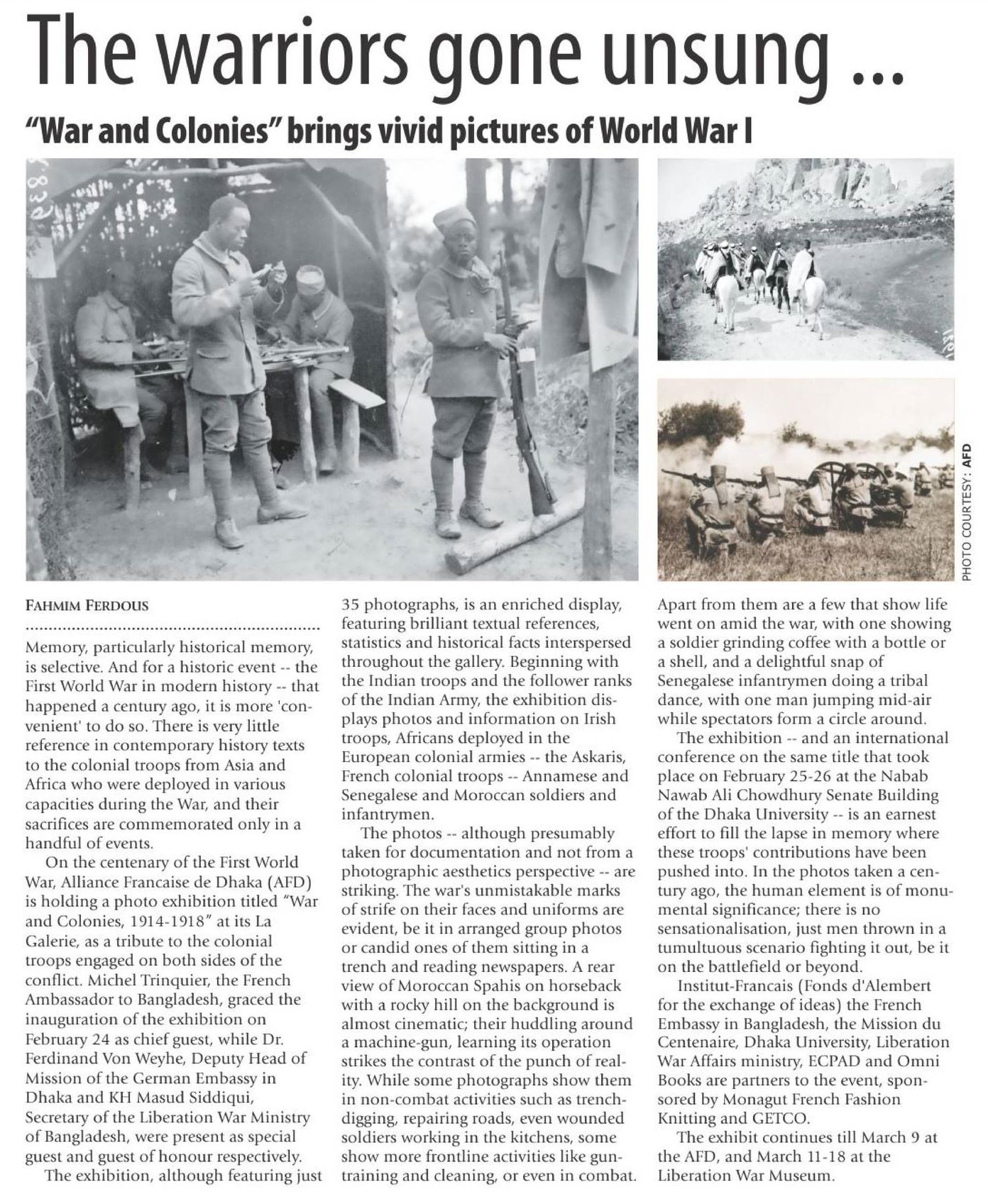 The warriors gone unsung ...

"War and Colonies" brings vivid pictures of World War I

PHOTO COURTESY: AFD

FAHMIM FERDOUS

Memory, particularly historical memory, is selective. And for a historic event -- the First World War in modern history -- that happened a century ago, it is more 'convenient' to do so. There is very little reference in contemporary history texts to the colonial troops from Asia and Africa who were deployed in various capacities during the War, and their sacrifices are commemorated only in a handful of events.

On the centenary of the First World War, Alliance Francaise de Dhaka (AFD) is holding a photo exhibition titled "War and Colonies, 1914-1918" at its La Galerie, as a tribute to the colonial troops engaged on both sides of the conflict. Michel Trinquier, the French Ambassador to Bangladesh, graced the inauguration of the exhibition on February 24 as chief guest, while Dr. Ferdinand Von Weyhe, Deputy Head of Mission of the German Embassy in Dhaka and KH Masud Siddiqui, Secretary of the Liberation War Ministry of Bangladesh, were present as special guest and guest of honour respectively.

The exhibition, although featuring just 35 photographs, is an enriched display, featuring brilliant textual references, statistics and historical facts interspersed throughout the gallery. Beginning with the Indian troops and the follower ranks of the Indian Army, the exhibition displays photos and information on Irish troops, Africans deployed in the European colonial armies -- the Askaris, French colonial troops -- Annamese and Senegalese and Moroccan soldiers and infantrymen.

The photos -- although presumably taken for documentation and not from a photographic aesthetics perspective -- are striking. The war's unmistakable marks of strife on their faces and uniforms are evident, be it in arranged group photos or candid ones of them sitting in a trench and reading newspapers. A rear view of Moroccan Spahis on horseback with a rocky hill on the background is almost cinematic; their huddling around a machine-gun, learning its operation strikes the contrast of the punch of reality. While some photographs show them in non-combat activities such as trench-digging, repairing roads, even wounded soldiers working in the kitchens, some show more frontline activities like gun-training and cleaning, or even in combat. Apart from them are a few that show life went on amid the war, with one showing a soldier grinding coffee with a bottle or a shell, and a delightful snap of Senegalese infantrymen doing a tribal dance, with one man jumping mid-air while spectators form a circle around.

The exhibition -- and an international conference on the same title that took place on February 25-26 at the Nabab Nawab Ali Chowdhury Senate Building of the Dhaka University -- is an earnest effort to fill the lapse in memory where these troops' contributions have been pushed into. In the photos taken a century ago, the human element is of monumental significance; there is no sensationalisation, just men thrown in a tumultuous scenario fighting it out, be it on the battlefield or beyond.

Institut-Francais (Fonds d'Alembert for the exchange of ideas) the French Embassy in Bangladesh, the Mission du Centenaire, Dhaka University, Liberation War Affairs ministry, ECPAD and Omni Books are partners to the event, sponsored by Monagut French Fashion Knitting and GETCO.

The exhibit continues till March 9 at the AFD, and March 11-18 at the Liberation War Museum.